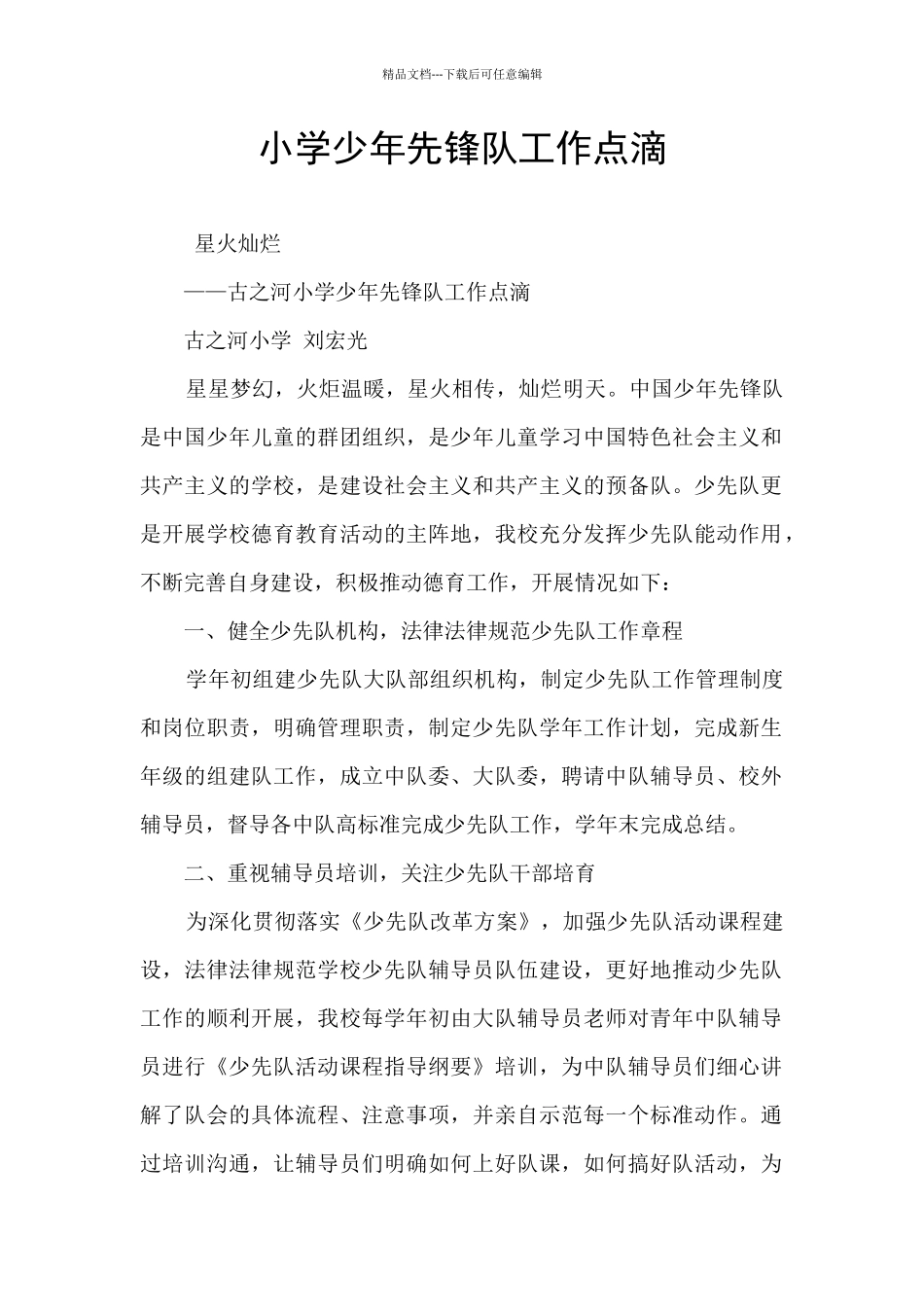 精品文档---下载后可任意编辑

小学少年先锋队工作点滴

星火灿烂

——古之河小学少年先锋队工作点滴

古之河小学 刘宏光

星星梦幻，火炬温暖，星火相传，灿烂明天。中国少年先锋队是中国少年儿童的群团组织，是少年儿童学习中国特色社会主义和共产主义的学校，是建设社会主义和共产主义的预备队。少先队更是开展学校德育教育活动的主阵地，我校充分发挥少先队能动作用，不断完善自身建设，积极推动德育工作，开展情况如下：

一、健全少先队机构，法律法律规范少先队工作章程

学年初组建少先队大队部组织机构，制定少先队工作管理制度和岗位职责，明确管理职责，制定少先队学年工作计划，完成新生年级的组建队工作，成立中队委、大队委，聘请中队辅导员、校外辅导员，督导各中队高标准完成少先队工作，学年末完成总结。

二、重视辅导员培训，关注少先队干部培育

为深化贯彻落实《少先队改革方案》，加强少先队活动课程建设，法律法律规范学校少先队辅导员队伍建设，更好地推动少先队工作的顺利开展，我校每学年初由大队辅导员老师对青年中队辅导员进行《少先队活动课程指导纲要》培训，为中队辅导员们细心讲解了队会的具体流程、注意事项，并亲自示范每一个标准动作。通过培训沟通，让辅导员们明确如何上好队课，如何搞好队活动，为